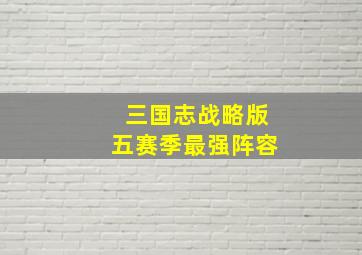 三国志战略版
五赛季最强阵容